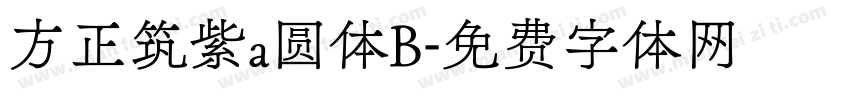 方正筑紫a圆体B-免费字体网